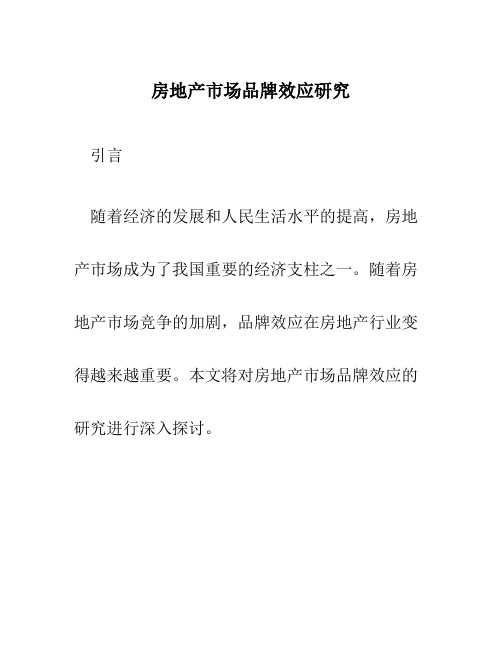 房地产市场品牌效应研究

引言

随着经济的发展和人民生活水平的提高，房地产市场成为了我国重要的经济支柱之一。随着房地产市场竞争的加剧，品牌效应在房地产行业变得越来越重要。本文将对房地产市场品牌效应的研究进行深入探讨。